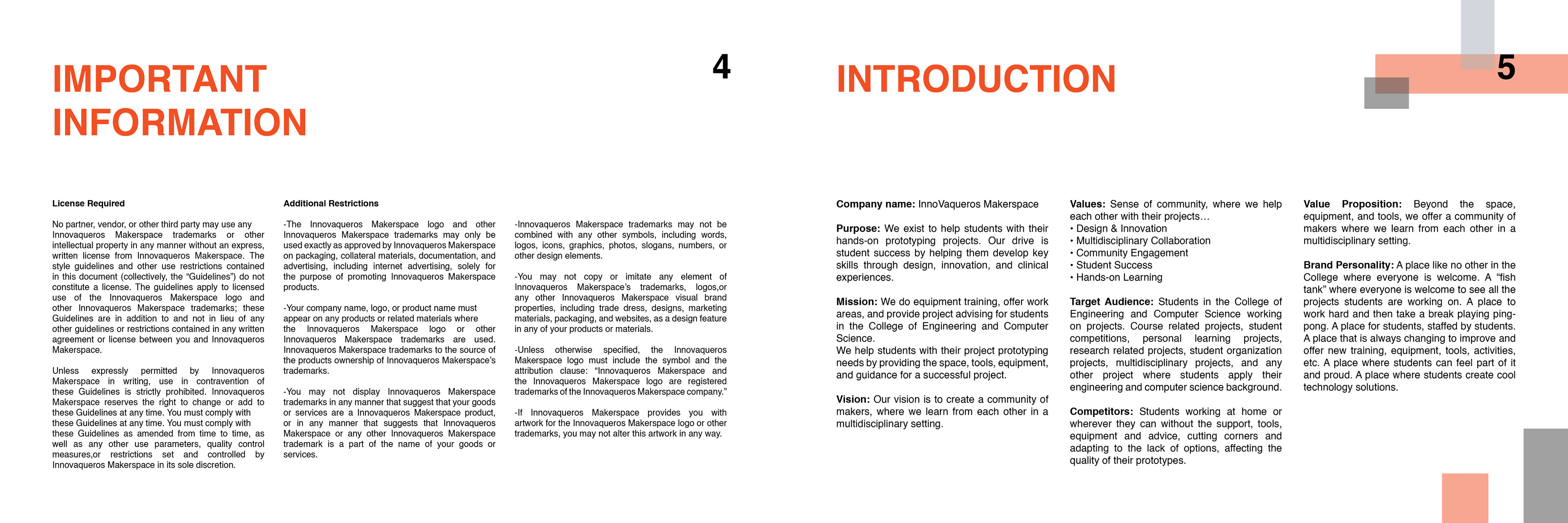 IMPORTANT INFORMATION

4

License Required

No partner, vendor, or other third party may use any Innovaqueros Makerspace trademarks or other intellectual property in any manner without an express, written license from Innovaqueros Makerspace. The style guidelines and other use restrictions contained in this document (collectively, the "Guidelines") do not constitute a license. The guidelines apply to licensed use of the Innovaqueros Makerspace logo and other Innovaqueros Makerspace trademarks; these Guidelines are in addition to and not in lieu of any other guidelines or restrictions contained in any written agreement or license between you and Innovaqueros Makerspace.

Unless expressly permitted by Innovaqueros Makerspace in writing, use in contravention of these Guidelines is strictly prohibited. Innovaqueros Makerspace reserves the right to change or add to these Guidelines at any time. You must comply with these Guidelines at any time. You must comply with these Guidelines as amended from time to time, as well as any other use parameters, quality control measures,or restrictions set and controlled by Innovaqueros Makerspace in its sole discretion.

Additional Restrictions

-The Innovaqueros Makerspace logo and other Innovaqueros Makerspace trademarks may only be used exactly as approved by Innovaqueros Makerspace on packaging, collateral materials, documentation, and advertising, including internet advertising, solely for the purpose of promoting Innovaqueros Makerspace products.

-Your company name, logo, or product name must appear on any products or related materials where the Innovaqueros Makerspace logo or other Innovaqueros Makerspace trademarks are used. Innovaqueros Makerspace trademarks to the source of the products ownership of Innovaqueros Makerspace's trademarks.

-You may not display Innovaqueros Makerspace trademarks in any manner that suggest that your goods or services are a Innovaqueros Makerspace product, or in any manner that suggests that Innovaqueros Makerspace or any other Innovaqueros Makerspace trademark is a part of the name of your goods or services.

-Innovaqueros Makerspace trademarks may not be combined with any other symbols, including words, logos, icons, graphics, photos, slogans, numbers, or other design elements.

-You may not copy or imitate any element of Innovaqueros Makerspace's trademarks, logos,or any other Innovaqueros Makerspace visual brand properties, including trade dress, designs, marketing materials, packaging, and websites, as a design feature in any of your products or materials.

-Unless otherwise specified, the Innovaqueros Makerspace logo must include the symbol and the attribution clause: "Innovaqueros Makerspace and the Innovaqueros Makerspace logo are registered trademarks of the Innovaqueros Makerspace company."

-If Innovaqueros Makerspace provides you with artwork for the Innovaqueros Makerspace logo or other trademarks, you may not alter this artwork in any way.

INTRODUCTION

5

Company name: InnoVaqueros Makerspace

Purpose: We exist to help students with their hands-on prototyping projects. Our drive is student success by helping them develop key skills through design, innovation, and clinical experiences.

Mission: We do equipment training, offer work areas, and provide project advising for students in the College of Engineering and Computer Science.
We help students with their project prototyping needs by providing the space, tools, equipment, and guidance for a successful project.

Vision: Our vision is to create a community of makers, where we learn from each other in a multidisciplinary setting.

Values: Sense of community, where we help each other with their projects…
• Design & Innovation
• Multidisciplinary Collaboration
• Community Engagement
• Student Success
• Hands-on Learning

Target Audience: Students in the College of Engineering and Computer Science working on projects. Course related projects, student competitions, personal learning projects, research related projects, student organization projects, multidisciplinary projects, and any other project where students apply their engineering and computer science background.

Competitors: Students working at home or wherever they can without the support, tools, equipment and advice, cutting corners and adapting to the lack of options, affecting the quality of their prototypes.

Value Proposition: Beyond the space, equipment, and tools, we offer a community of makers where we learn from each other in a multidisciplinary setting.

Brand Personality: A place like no other in the College where everyone is welcome. A "fish tank" where everyone is welcome to see all the projects students are working on. A place to work hard and then take a break playing ping-pong. A place for students, staffed by students. A place that is always changing to improve and offer new training, equipment, tools, activities, etc. A place where students can feel part of it and proud. A place where students create cool technology solutions.